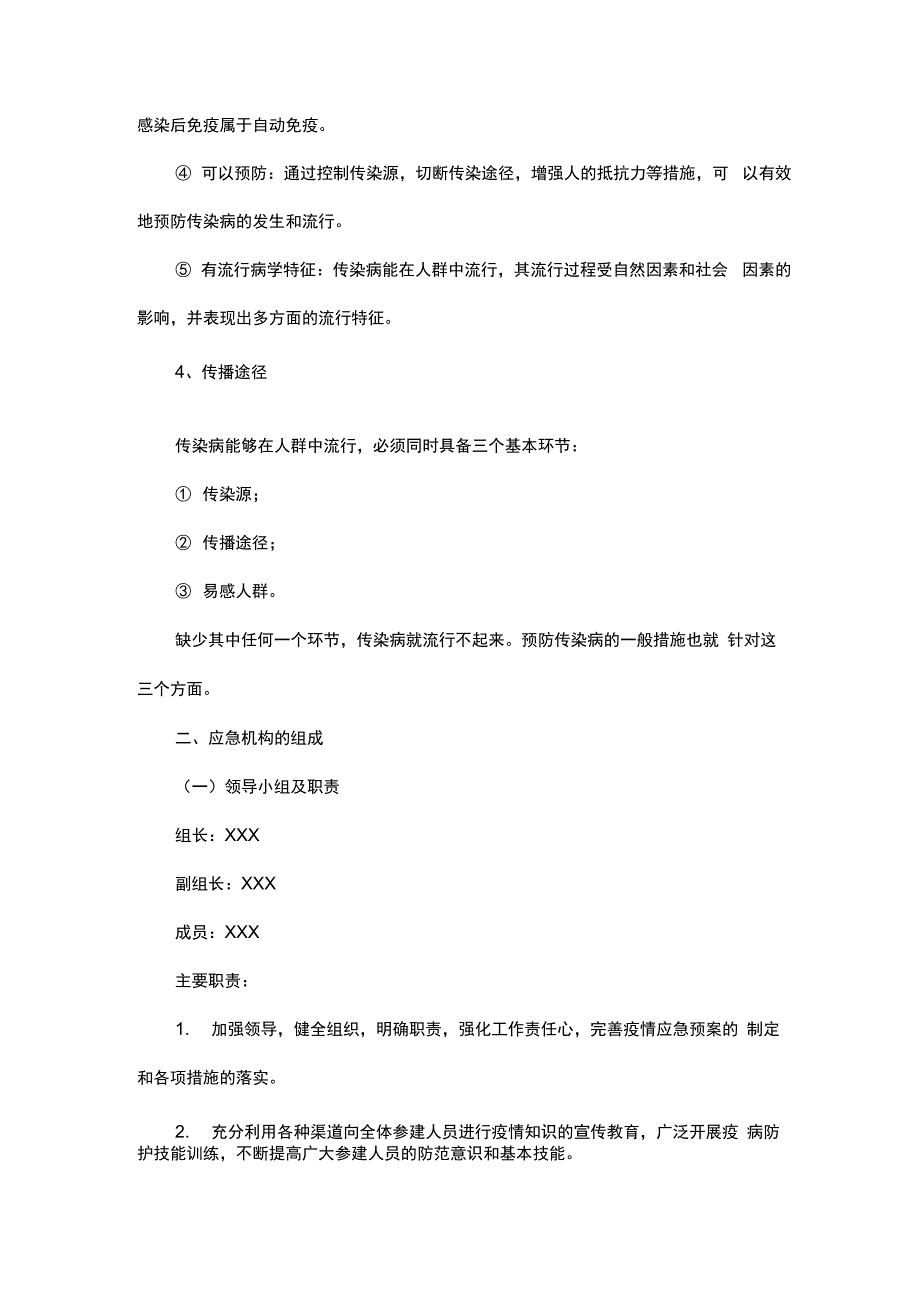 感染后免疫属于自动免疫。

④ 可以预防：通过控制传染源，切断传染途径，增强人的抵抗力等措施，可 以有效地预防传染病的发生和流行。

⑤ 有流行病学特征：传染病能在人群中流行，其流行过程受自然因素和社会 因素的影响，并表现出多方面的流行特征。

4、传播途径

传染病能够在人群中流行，必须同时具备三个基本环节：

① 传染源；

② 传播途径；

③ 易感人群。

缺少其中任何一个环节，传染病就流行不起来。预防传染病的一般措施也就 针对这三个方面。

二、应急机构的组成

（一）领导小组及职责

组长：XXX

副组长：XXX

成员：XXX

主要职责：

1. 加强领导，健全组织，明确职责，强化工作责任心，完善疫情应急预案的 制定和各项措施的落实。

2. 充分利用各种渠道向全体参建人员进行疫情知识的宣传教育，广泛开展疫 病防护技能训练，不断提高广大参建人员的防范意识和基本技能。